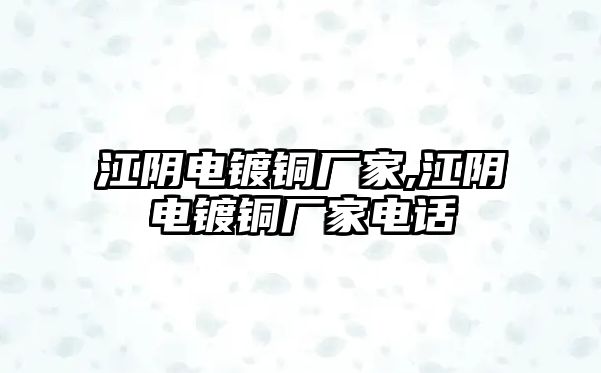 江阴电镀铜厂家,江阴电镀铜厂家电话